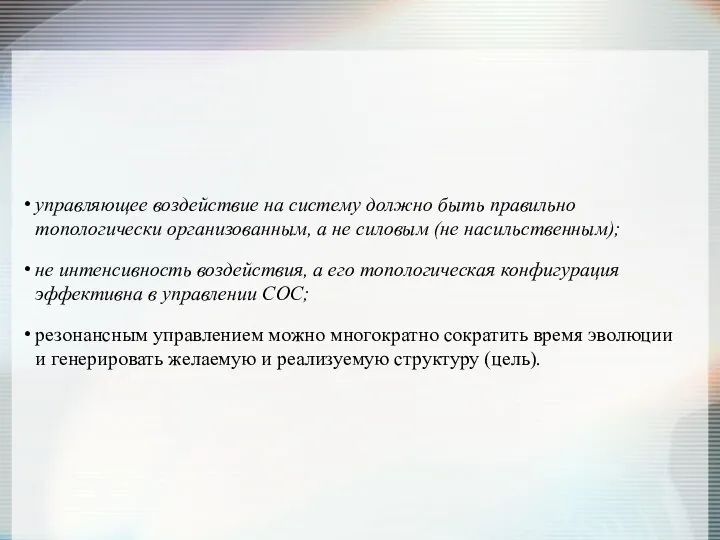 • управляющее воздействие на систему должно быть правильно топологически организованным, а не силовым (не насильственным);

• не интенсивность воздействия, а его топологическая конфигурация эффективна в управлении СОС;

• резонансным управлением можно многократно сократить время эволюции и генерировать желаемую и реализуемую структуру (цель).